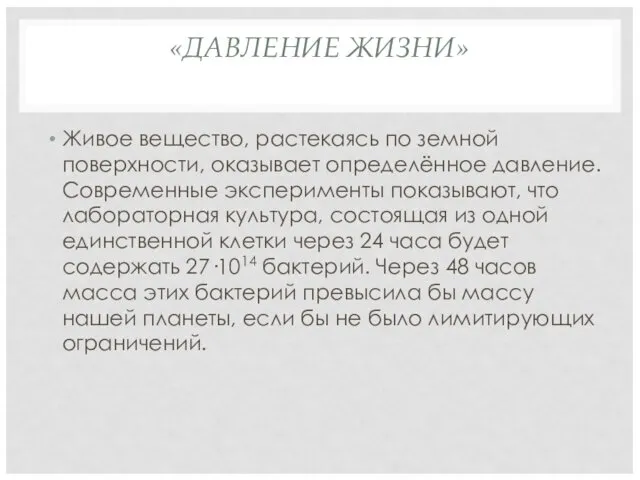 «ДАВЛЕНИЕ ЖИЗНИ»

• Живое вещество, растекаясь по земной поверхности, оказывает определённое давление. Современные эксперименты показывают, что лабораторная культура, состоящая из одной единственной клетки через 24 часа будет содержать $27 \cdot 10^{14}$ бактерий. Через 48 часов масса этих бактерий превысила бы массу нашей планеты, если бы не было лимитирующих ограничений.